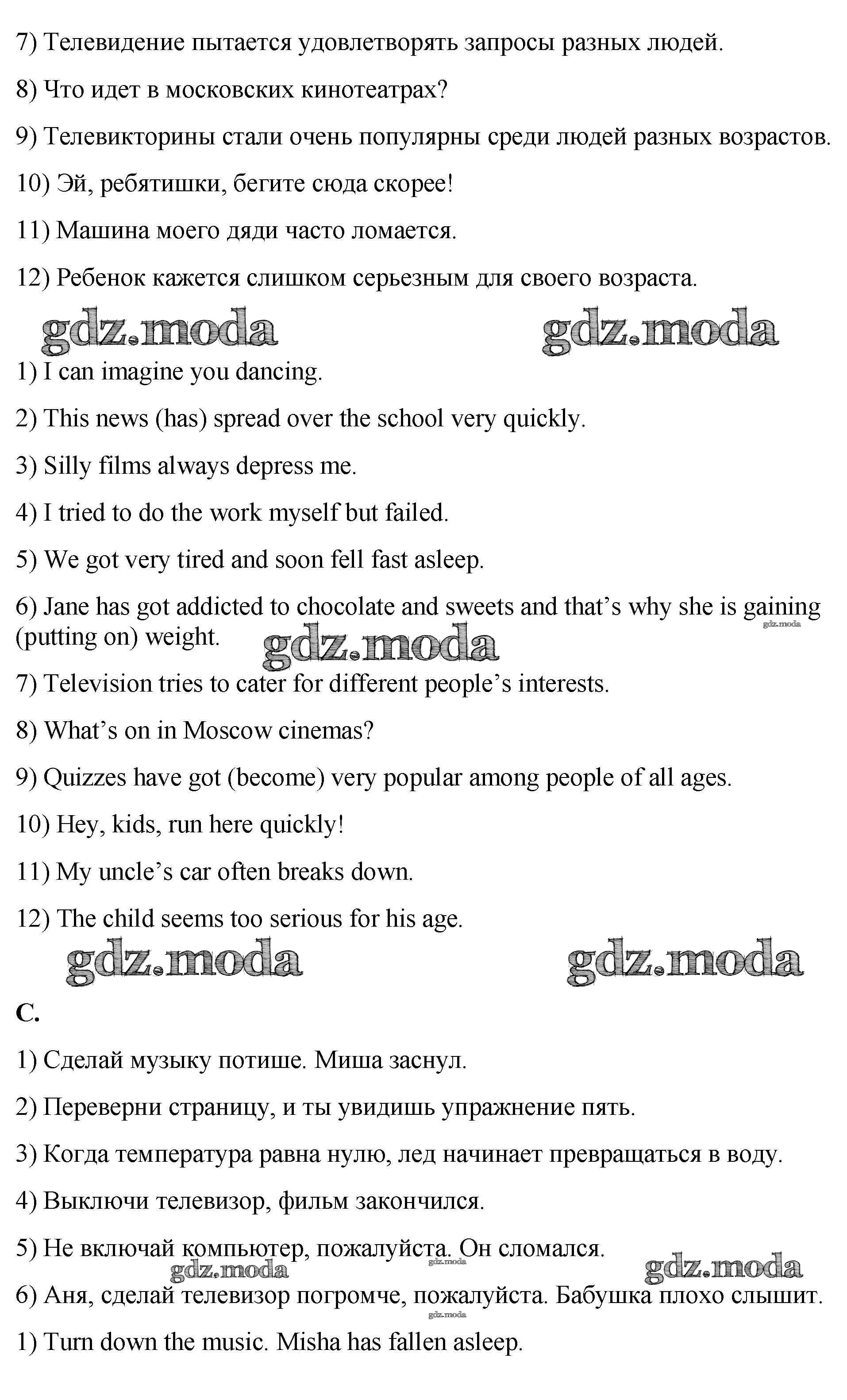 7) Телевидение пытается удовлетворять запросы разных людей.

8) Что идет в московских кинотеатрах?

9) Телевикторины стали очень популярны среди людей разных возрастов.

10) Эй, ребятишки, бегите сюда скорее!

11) Машина моего дяди часто ломается.

12) Ребенок кажется слишком серьезным для своего возраста.

gdz.moda gdz.moda

1) I can imagine you dancing.

2) This news (has) spread over the school very quickly.

3) Silly films always depress me.

4) I tried to do the work myself but failed.

5) We got very tired and soon fell fast asleep.

6) Jane has got addicted to chocolate and sweets and that's why she is gaining (putting on) weight. gdz.moda gdz.moda

7) Television tries to cater for different people's interests.

8) What's on in Moscow cinemas?

9) Quizzes have got (become) very popular among people of all ages.

10) Hey, kids, run here quickly!

11) My uncle's car often breaks down.

12) The child seems too serious for his age.

gdz.moda gdz.moda

C.

1) Сделай музыку потише. Миша заснул.

2) Переверни страницу, и ты увидишь упражнение пять.

3) Когда температура равна нулю, лед начинает превращаться в воду.

4) Выключи телевизор, фильм закончился.

5) Не включай компьютер, пожалуйста. Он сломался.

gdz.moda gdz.moda gdz.moda

6) Аня, сделай телевизор погромче, пожалуйста. Бабушка плохо слышит.

gdz.moda

1) Turn down the music. Misha has fallen asleep.